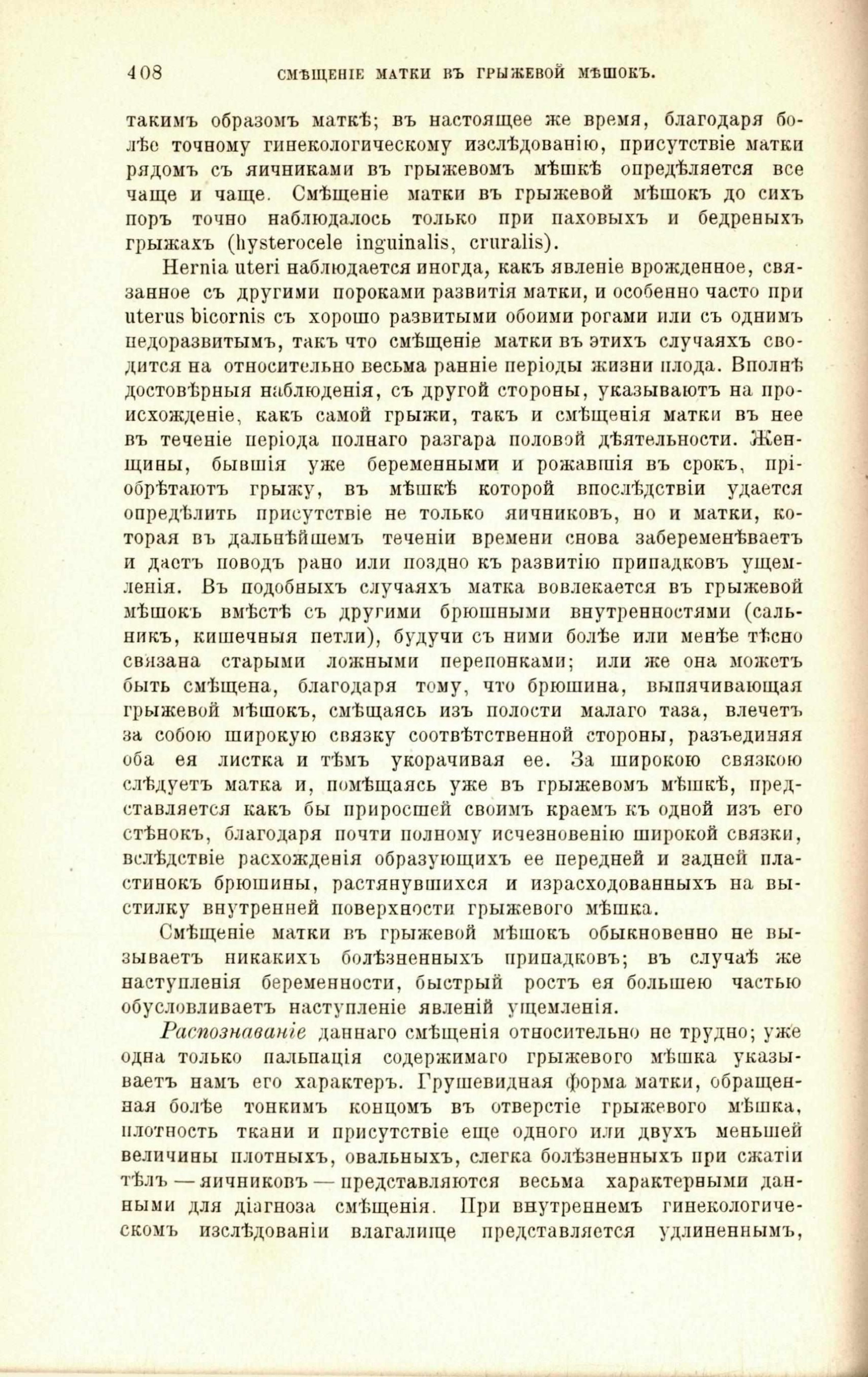 408 СМѢЩЕНІЕ МАТКИ ВЪ ГРЫЖЕВОЙ МѢШОКЪ.

такимъ образомъ маткѣ; въ настоящее же время, благодаря болѣе точному гинекологическому изслѣдованію, присутствіе матки рядомъ съ яичниками въ грыжевомъ мѣшкѣ опредѣляется все чаще и чаще. Смѣщеніе матки въ грыжевой мѣшокъ до сихъ поръ точно наблюдалось только при паховыхъ и бедреныхъ грыжахъ (hysterocele inguinalis, cruralis).

Hernia uteri наблюдается иногда, какъ явленіе врожденное, связанное съ другими пороками развитія матки, и особенно часто при uterus bicornis съ хорошо развитыми обоими рогами или съ однимъ недоразвитымъ, такъ что смѣщеніе матки въ этихъ случаяхъ сводится на относительно весьма ранніе періоды жизни плода. Вполнѣ достовѣрныя наблюденія, съ другой стороны, указываютъ на происхожденіе, какъ самой грыжи, такъ и смѣщенія матки въ нее въ теченіе періода полнаго разгара половой дѣятельности. Женщины, бывшія уже беременными и рожавшія въ срокъ, пріобрѣтаютъ грыжу, въ мѣшкѣ которой впослѣдствіи удается опредѣлить присутствіе не только яичниковъ, но и матки, которая въ дальнѣйшемъ теченіи времени снова забеременѣваетъ и даетъ поводъ рано или поздно къ развитію припадковъ ущемленія. Въ подобныхъ случаяхъ матка вовлекается въ грыжевой мѣшокъ вмѣстѣ съ другими брюшными внутренностями (сальникъ, кишечныя петли), будучи съ ними болѣе или менѣе тѣсно связана старыми ложными перепонками; или же она можетъ быть смѣщена, благодаря тому, что брюшина, выпячивающая грыжевой мѣшокъ, смѣщаясь изъ полости малаго таза, влечетъ за собою широкую связку соотвѣтственной стороны, разъединяя оба ея листка и тѣмъ укорачивая ее. За широкою связкою слѣдуетъ матка и, помѣщаясь уже въ грыжевомъ мѣшкѣ, представляется какъ бы приросшей своимъ краемъ къ одной изъ его стѣнокъ, благодаря почти полному исчезновенію широкой связки, вслѣдствіе расхожденія образующихъ ее передней и задней пластинокъ брюшины, растянувшихся и израсходованныхъ на выстилку внутренней поверхности грыжевого мѣшка.

Смѣщеніе матки въ грыжевой мѣшокъ обыкновенно не вызываетъ никакихъ болѣзненныхъ припадковъ; въ случаѣ же наступленія беременности, быстрый ростъ ея большею частью обусловливаетъ наступленіе явленій ущемленія.

Распознаваніе даннаго смѣщенія относительно не трудно; уже одна только пальпація содержимаго грыжевого мѣшка указываетъ намъ его характеръ. Грушевидная форма матки, обращенная болѣе тонкимъ концомъ въ отверстіе грыжевого мѣшка, плотность ткани и присутствіе еще одного или двухъ меньшей величины плотныхъ, овальныхъ, слегка болѣзненныхъ при сжатіи тѣлъ — яичниковъ — представляются весьма характерными данными для діагноза смѣщенія. При внутреннемъ гинекологическомъ изслѣдованіи влагалище представляется удлиненнымъ,